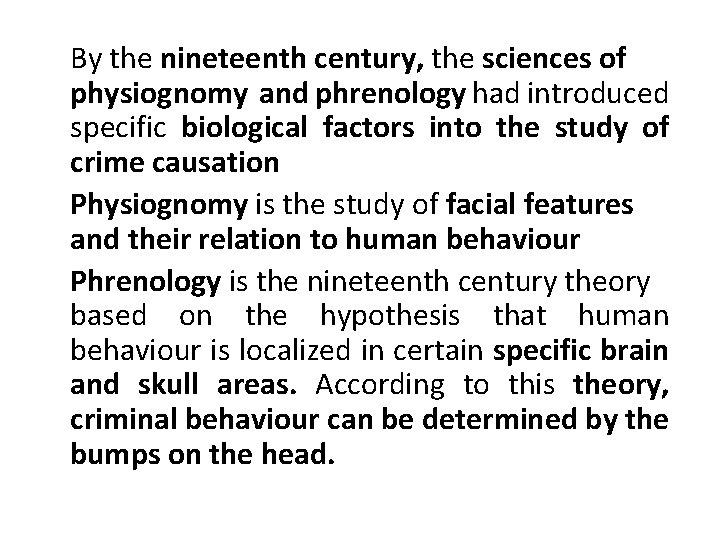 By the nineteenth century, the sciences of physiognomy and phrenology had introduced specific biological factors into the study of crime causation

Physiognomy is the study of facial features and their relation to human behaviour

Phrenology is the nineteenth century theory based on the hypothesis that human behaviour is localized in certain specific brain and skull areas. According to this theory, criminal behaviour can be determined by the bumps on the head.